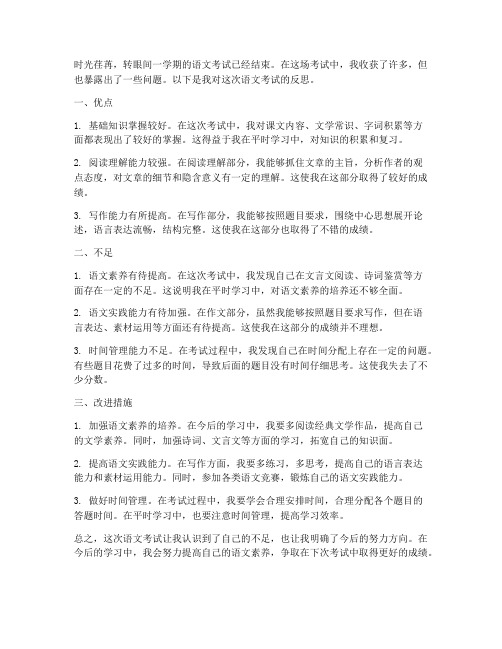 时光荏苒，转眼间一学期的语文考试已经结束。在这场考试中，我收获了许多，但也暴露出了一些问题。以下是我对这次语文考试的反思。

一、优点

1. 基础知识掌握较好。在这次考试中，我对课文内容、文学常识、字词积累等方面都表现出了较好的掌握。这得益于我在平时学习中，对知识的积累和复习。

2. 阅读理解能力较强。在阅读理解部分，我能够抓住文章的主旨，分析作者的观点态度，对文章的细节和隐含意义有一定的理解。这使我在这部分取得了较好的成绩。

3. 写作能力有所提高。在写作部分，我能够按照题目要求，围绕中心思想展开论述，语言表达流畅，结构完整。这使我在这部分也取得了不错的成绩。

二、不足

1. 语文素养有待提高。在这次考试中，我发现自己在文言文阅读、诗词鉴赏等方面存在一定的不足。这说明我在平时学习中，对语文素养的培养还不够全面。

2. 语文实践能力有待加强。在作文部分，虽然我能够按照题目要求写作，但在语言表达、素材运用等方面还有待提高。这使我在这部分的成绩并不理想。

3. 时间管理能力不足。在考试过程中，我发现自己在时间分配上存在一定的问题。有些题目花费了过多的时间，导致后面的题目没有时间仔细思考。这使我失去了不少分数。

三、改进措施

1. 加强语文素养的培养。在今后的学习中，我要多阅读经典文学作品，提高自己的文学素养。同时，加强诗词、文言文等方面的学习，拓宽自己的知识面。

2. 提高语文实践能力。在写作方面，我要多练习，多思考，提高自己的语言表达能力和素材运用能力。同时，参加各类语文竞赛，锻炼自己的语文实践能力。

3. 做好时间管理。在考试过程中，我要学会合理安排时间，合理分配各个题目的答题时间。在平时学习中，也要注意时间管理，提高学习效率。

总之，这次语文考试让我认识到了自己的不足，也让我明确了今后的努力方向。在今后的学习中，我会努力提高自己的语文素养，争取在下次考试中取得更好的成绩。